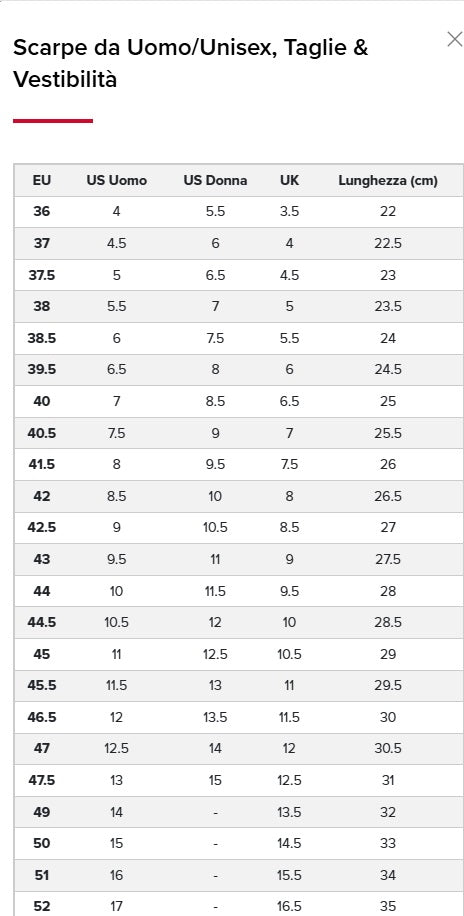 Scarpe da Uomo/Unisex, Taglie & Vestibilità

×

| EU | US Uomo | US Donna | UK | Lunghezza (cm) |
|---|---|---|---|---|
| 36 | 4 | 5.5 | 3.5 | 22 |
| 37 | 4.5 | 6 | 4 | 22.5 |
| 37.5 | 5 | 6.5 | 4.5 | 23 |
| 38 | 5.5 | 7 | 5 | 23.5 |
| 38.5 | 6 | 7.5 | 5.5 | 24 |
| 39.5 | 6.5 | 8 | 6 | 24.5 |
| 40 | 7 | 8.5 | 6.5 | 25 |
| 40.5 | 7.5 | 9 | 7 | 25.5 |
| 41.5 | 8 | 9.5 | 7.5 | 26 |
| 42 | 8.5 | 10 | 8 | 26.5 |
| 42.5 | 9 | 10.5 | 8.5 | 27 |
| 43 | 9.5 | 11 | 9 | 27.5 |
| 44 | 10 | 11.5 | 9.5 | 28 |
| 44.5 | 10.5 | 12 | 10 | 28.5 |
| 45 | 11 | 12.5 | 10.5 | 29 |
| 45.5 | 11.5 | 13 | 11 | 29.5 |
| 46.5 | 12 | 13.5 | 11.5 | 30 |
| 47 | 12.5 | 14 | 12 | 30.5 |
| 47.5 | 13 | 15 | 12.5 | 31 |
| 49 | 14 | - | 13.5 | 32 |
| 50 | 15 | - | 14.5 | 33 |
| 51 | 16 | - | 15.5 | 34 |
| 52 | 17 | - | 16.5 | 35 |